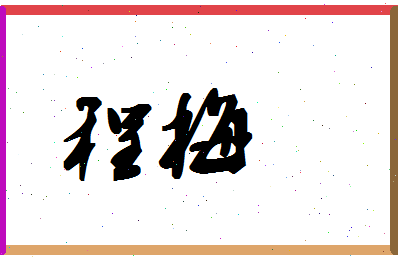 程梅